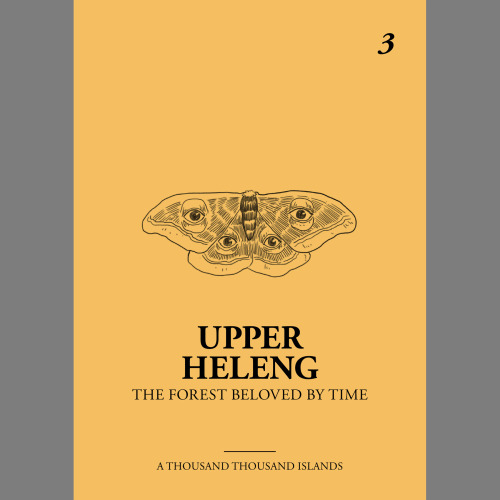 3

UPPER
HELENG
THE FOREST BELOVED BY TIME

A THOUSAND THOUSAND ISLANDS